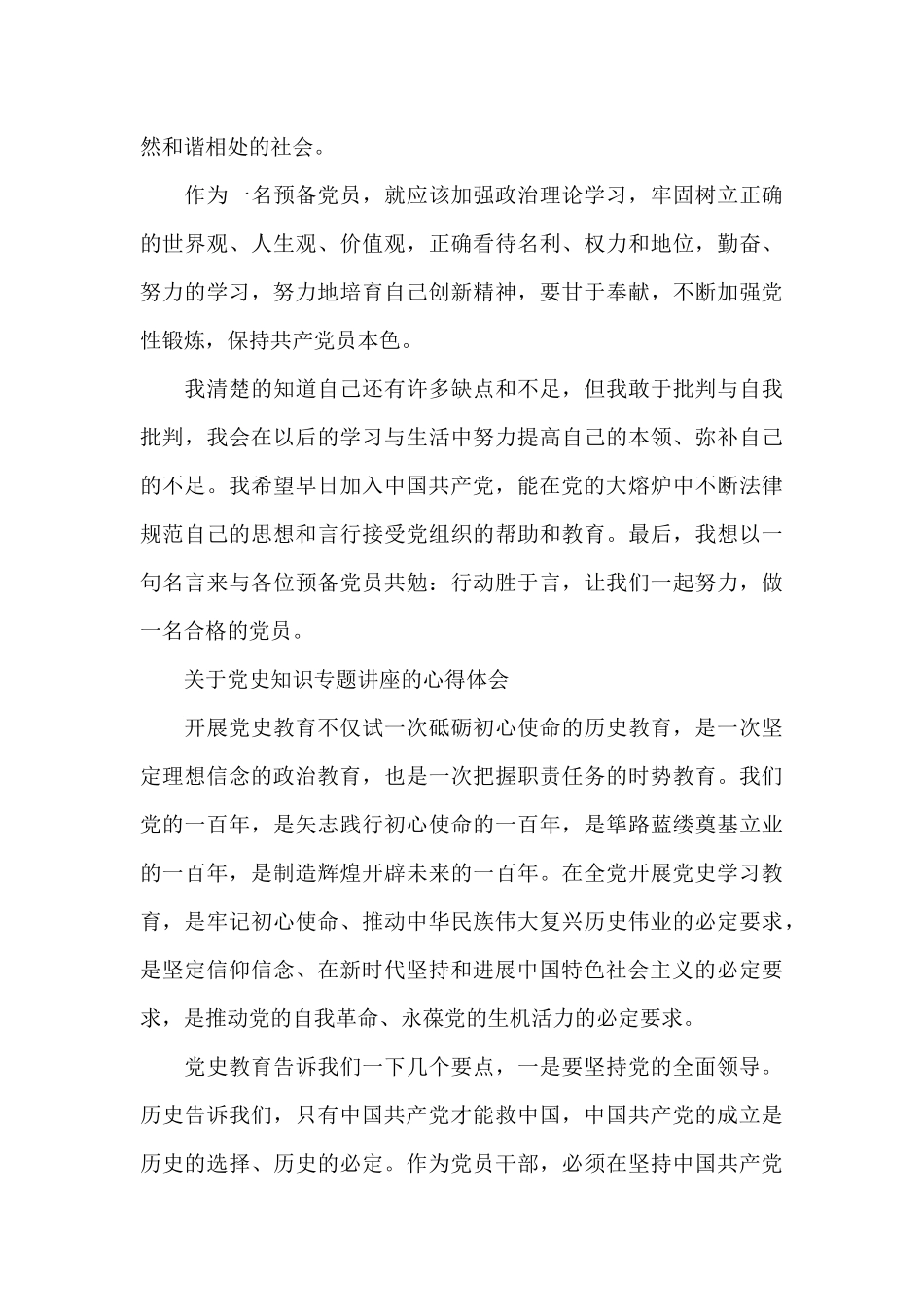 然和谐相处的社会。

作为一名预备党员，就应该加强政治理论学习，牢固树立正确的世界观、人生观、价值观，正确看待名利、权力和地位，勤奋、努力的学习，努力地培育自己创新精神，要甘于奉献，不断加强党性锻炼，保持共产党员本色。

我清楚的知道自己还有许多缺点和不足，但我敢于批判与自我批判，我会在以后的学习与生活中努力提高自己的本领、弥补自己的不足。我希望早日加入中国共产党，能在党的大熔炉中不断法律规范自己的思想和言行接受党组织的帮助和教育。最后，我想以一句名言来与各位预备党员共勉：行动胜于言，让我们一起努力，做一名合格的党员。

关于党史知识专题讲座的心得体会

开展党史教育不仅试一次砥砺初心使命的历史教育，是一次坚定理想信念的政治教育，也是一次把握职责任务的时势教育。我们党的一百年，是矢志践行初心使命的一百年，是筚路蓝缕奠基立业的一百年，是制造辉煌开辟未来的一百年。在全党开展党史学习教育，是牢记初心使命、推动中华民族伟大复兴历史伟业的必定要求，是坚定信仰信念、在新时代坚持和进展中国特色社会主义的必定要求，是推动党的自我革命、永葆党的生机活力的必定要求。

党史教育告诉我们一下几个要点，一是要坚持党的全面领导。历史告诉我们，只有中国共产党才能救中国，中国共产党的成立是历史的选择、历史的必定。作为党员干部，必须在坚持中国共产党